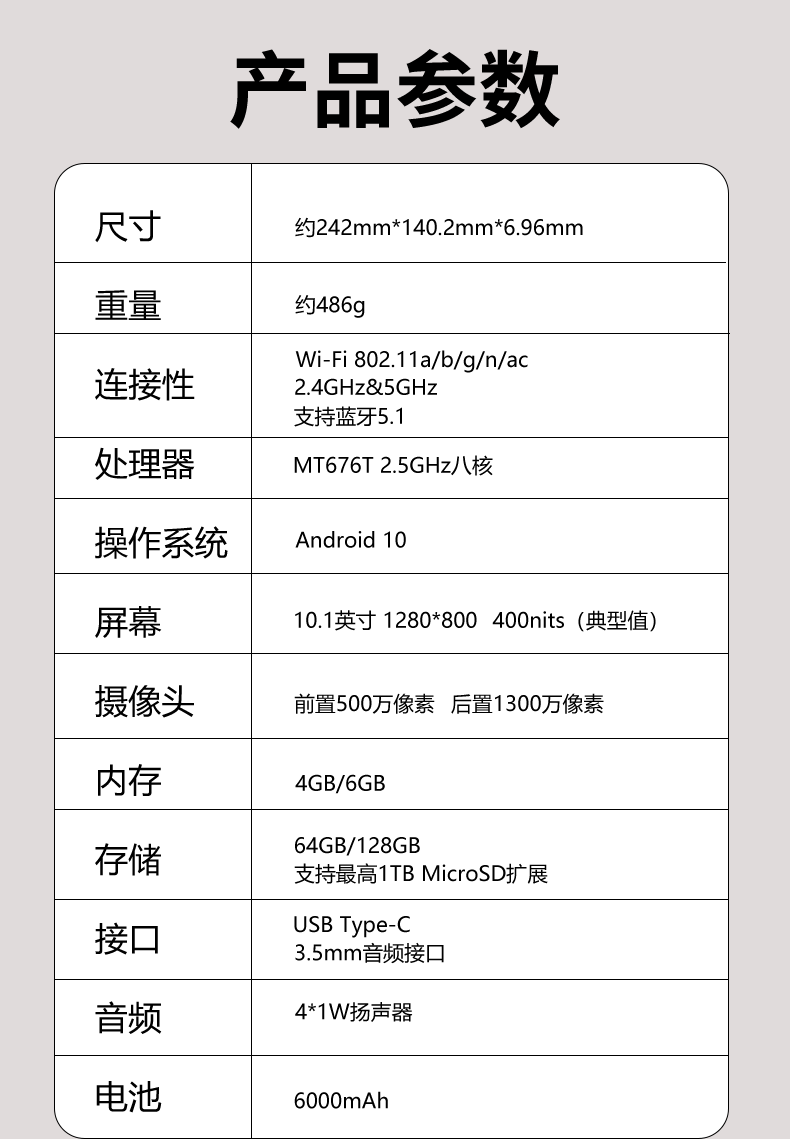 产品参数

| 尺寸 | 约242mm*140.2mm*6.96mm |
|---|---|
| 重量 | 约486g |
| 连接性 | Wi-Fi 802.11a/b/g/n/ac 2.4GHz&5GHz 支持蓝牙5.1 |
| 处理器 | MT676T 2.5GHz八核 |
| 操作系统 | Android 10 |
| 屏幕 | 10.1英寸 1280*800 400nits（典型值） |
| 摄像头 | 前置500万像素 后置1300万像素 |
| 内存 | 4GB/6GB |
| 存储 | 64GB/128GB 支持最高1TB MicroSD扩展 |
| 接口 | USB Type-C 3.5mm音频接口 |
| 音频 | 4*1W扬声器 |
| 电池 | 6000mAh |